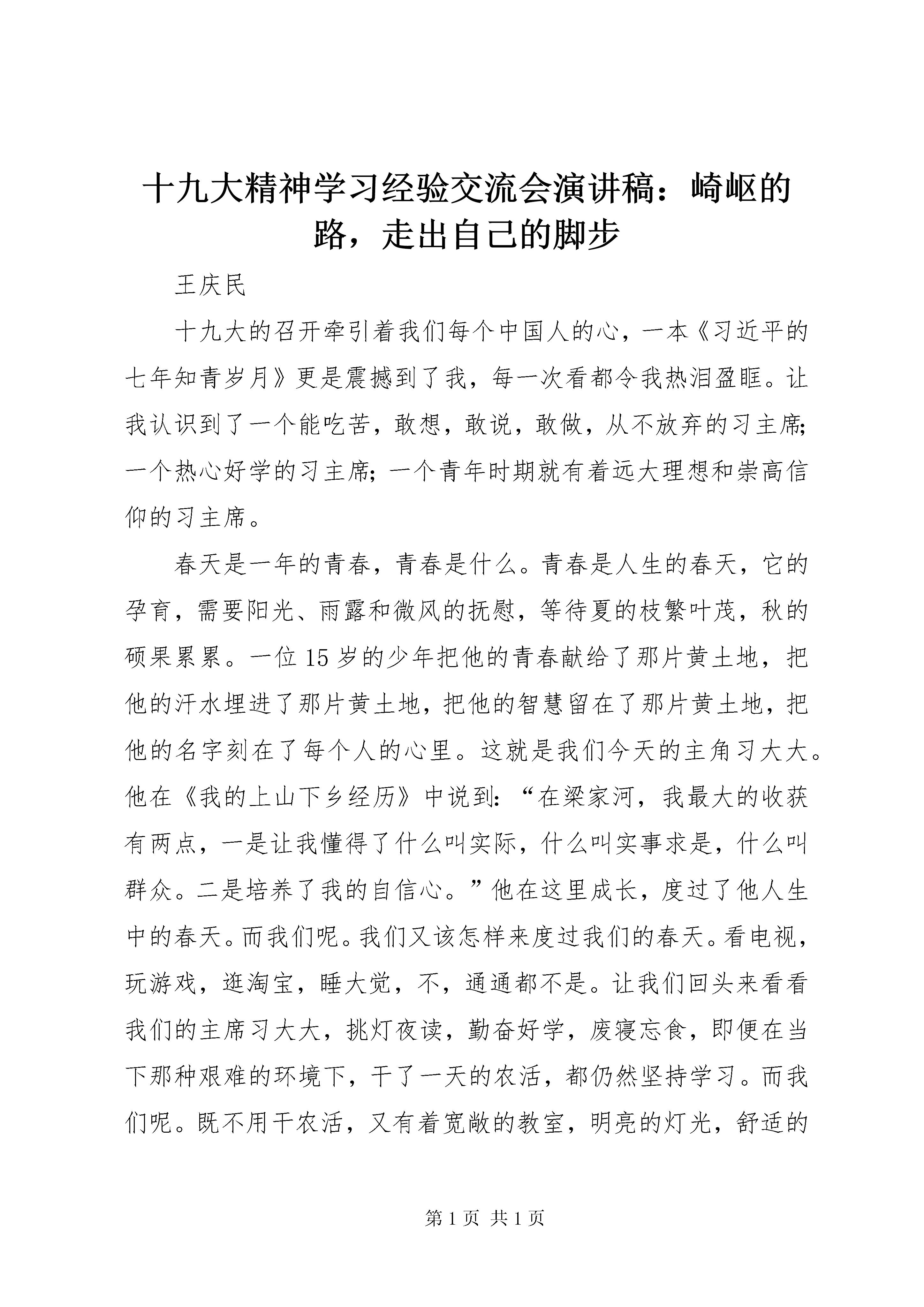 十九大精神学习经验交流会演讲稿：崎岖的路，走出自己的脚步

王庆民

十九大的召开牵引着我们每个中国人的心，一本《习近平的七年知青岁月》更是震撼到了我，每一次看都令我热泪盈眶。让我认识到了一个能吃苦，敢想，敢说，敢做，从不放弃的习主席；一个热心好学的习主席；一个青年时期就有着远大理想和崇高信仰的习主席。

春天是一年的青春，青春是什么。青春是人生的春天，它的孕育，需要阳光、雨露和微风的抚慰，等待夏的枝繁叶茂，秋的硕果累累。一位15岁的少年把他的青春献给了那片黄土地，把他的汗水埋进了那片黄土地，把他的智慧留在了那片黄土地，把他的名字刻在了每个人的心里。这就是我们今天的主角习大大。他在《我的上山下乡经历》中说到：“在梁家河，我最大的收获有两点，一是让我懂得了什么叫实际，什么叫实事求是，什么叫群众。二是培养了我的自信心。”他在这里成长，度过了他人生中的春天。而我们呢。我们又该怎样来度过我们的春天。看电视，玩游戏，逛淘宝，睡大觉，不，通通都不是。让我们回头来看看我们的主席习大大，挑灯夜读，勤奋好学，废寝忘食，即便在当下那种艰难的环境下，干了一天的农活，都仍然坚持学习。而我们呢。既不用干农活，又有着宽敞的教室，明亮的灯光，舒适的

第1页 共1页